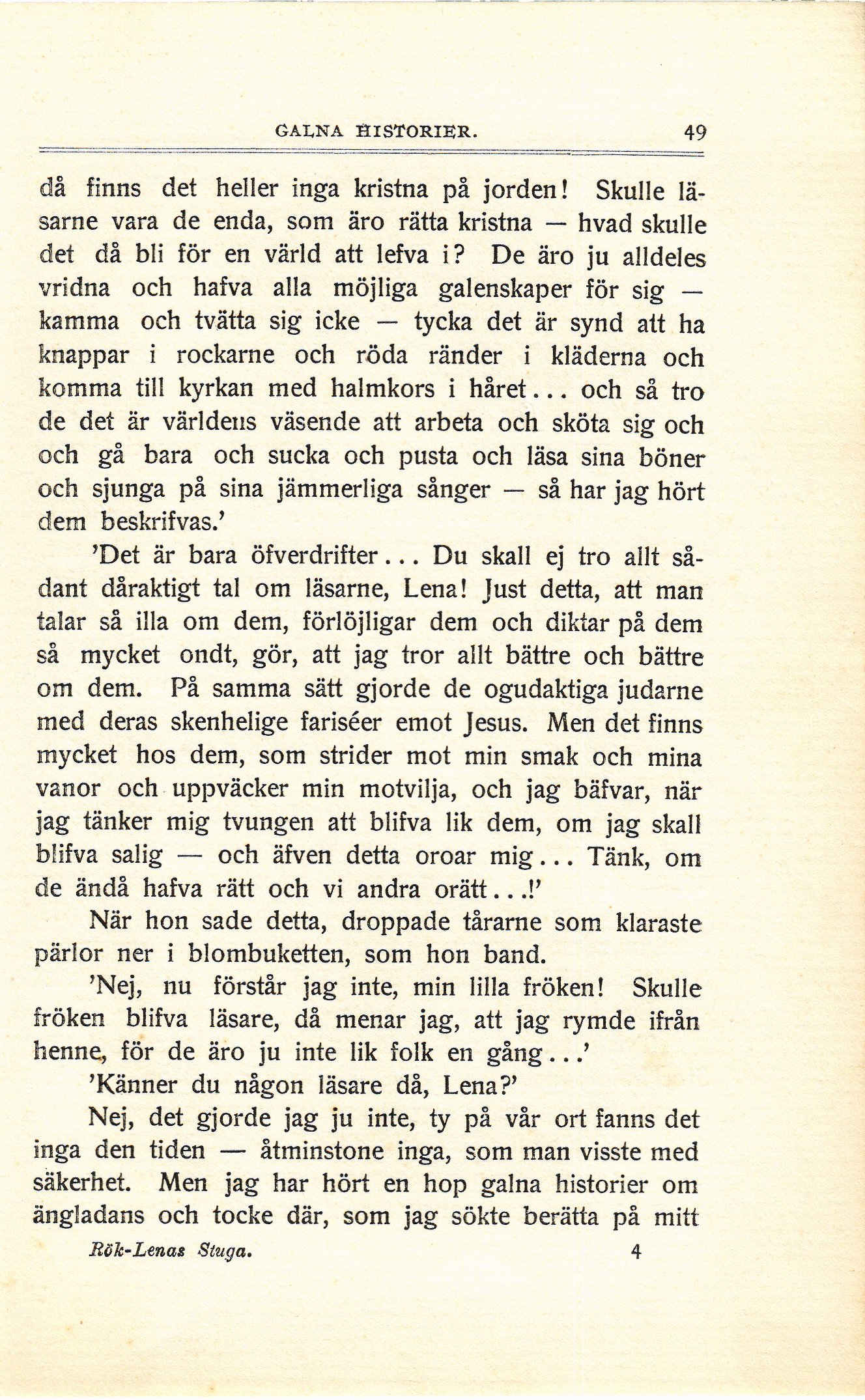 GALNA HISTORIER. 49

då finns det heller inga kristna på jorden! Skulle läsarne vara de enda, som äro rätta kristna — hvad skulle det då bli för en värld att lefva i? De äro ju alldeles vridna och hafva alla möjliga galenskaper för sig — kamma och tvätta sig icke — tycka det är synd att ha knappar i rockarne och röda ränder i kläderna och komma till kyrkan med halmkors i håret... och så tro de det är världens väsende att arbeta och sköta sig och och gå bara och sucka och pusta och läsa sina böner och sjunga på sina jämmerliga sånger — så har jag hört dem beskrifvas.'

'Det är bara öfverdrifter... Du skall ej tro allt sådant dåraktigt tal om läsarne, Lena! Just detta, att man talar så illa om dem, förlöjligar dem och diktar på dem så mycket ondt, gör, att jag tror allt bättre och bättre om dem. På samma sätt gjorde de ogudaktiga judarne med deras skenhelige fariséer emot Jesus. Men det finns mycket hos dem, som strider mot min smak och mina vanor och uppväcker min motvilja, och jag bäfvar, när jag tänker mig tvungen att blifva lik dem, om jag skall blifva salig — och äfven detta oroar mig... Tänk, om de ändå hafva rätt och vi andra orätt...!'

När hon sade detta, droppade tårarne som klaraste pärlor ner i blombuketten, som hon band.

'Nej, nu förstår jag inte, min lilla fröken! Skulle fröken blifva läsare, då menar jag, att jag rymde ifrån henne, för de äro ju inte lik folk en gång...'

'Känner du någon läsare då, Lena?'

Nej, det gjorde jag ju inte, ty på vår ort fanns det inga den tiden — åtminstone inga, som man visste med säkerhet. Men jag har hört en hop galna historier om ängladans och tocke där, som jag sökte berätta på mitt

Rök-Lenas Stuga. 4